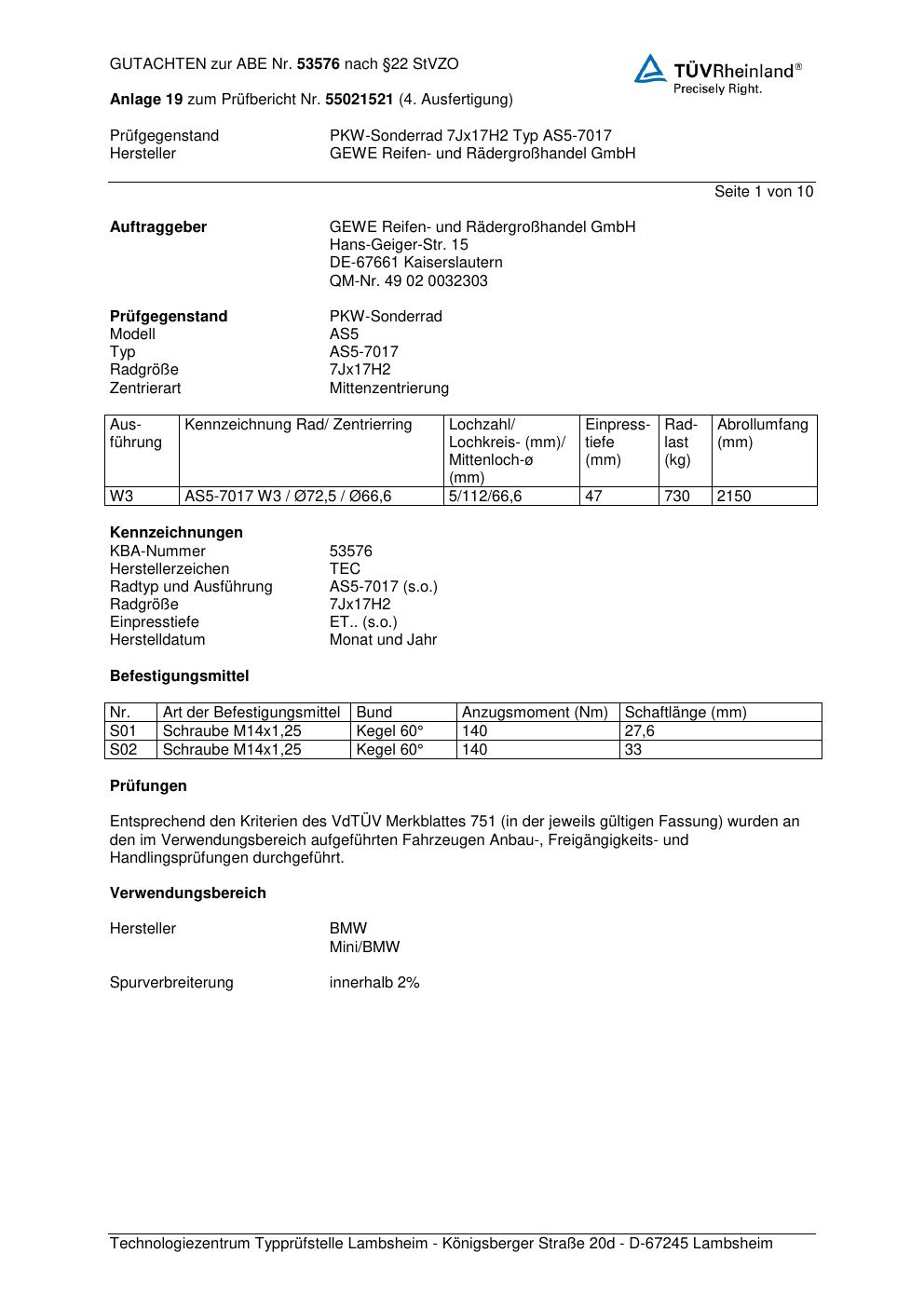 GUTACHTEN zur ABE Nr. 53576 nach §22 StVZO

TÜVRheinland®
Precisely Right.

Anlage 19 zum Prüfbericht Nr. 55021521 (4. Ausfertigung)

Prüfgegenstand PKW-Sonderrad 7Jx17H2 Typ AS5-7017
Hersteller GEWE Reifen- und Rädergroßhandel GmbH

Seite 1 von 10

Auftraggeber GEWE Reifen- und Rädergroßhandel GmbH
Hans-Geiger-Str. 15
DE-67661 Kaiserslautern
QM-Nr. 49 02 0032303

Prüfgegenstand PKW-Sonderrad
Modell AS5
Typ AS5-7017
Radgröße 7Jx17H2
Zentrierart Mittenzentrierung

| Ausführung | Kennzeichnung Rad/ Zentrierring | Lochzahl/ Lochkreis- (mm)/ Mittenloch-ø (mm) | Einpresstiefe (mm) | Radlast (kg) | Abrollumfang (mm) |
|---|---|---|---|---|---|
| W3 | AS5-7017 W3 / Ø72,5 / Ø66,6 | 5/112/66,6 | 47 | 730 | 2150 |

Kennzeichnungen
KBA-Nummer 53576
Herstellerzeichen TEC
Radtyp und Ausführung AS5-7017 (s.o.)
Radgröße 7Jx17H2
Einpresstiefe ET.. (s.o.)
Herstelldatum Monat und Jahr

Befestigungsmittel

| Nr. | Art der Befestigungsmittel | Bund | Anzugsmoment (Nm) | Schaftlänge (mm) |
|---|---|---|---|---|
| S01 | Schraube M14x1,25 | Kegel 60° | 140 | 27,6 |
| S02 | Schraube M14x1,25 | Kegel 60° | 140 | 33 |

Prüfungen

Entsprechend den Kriterien des VdTÜV Merkblattes 751 (in der jeweils gültigen Fassung) wurden an den im Verwendungsbereich aufgeführten Fahrzeugen Anbau-, Freigängigkeits- und Handlingsprüfungen durchgeführt.

Verwendungsbereich

Hersteller BMW
Mini/BMW

Spurverbreiterung innerhalb 2%

Technologiezentrum Typprüfstelle Lambsheim - Königsberger Straße 20d - D-67245 Lambsheim